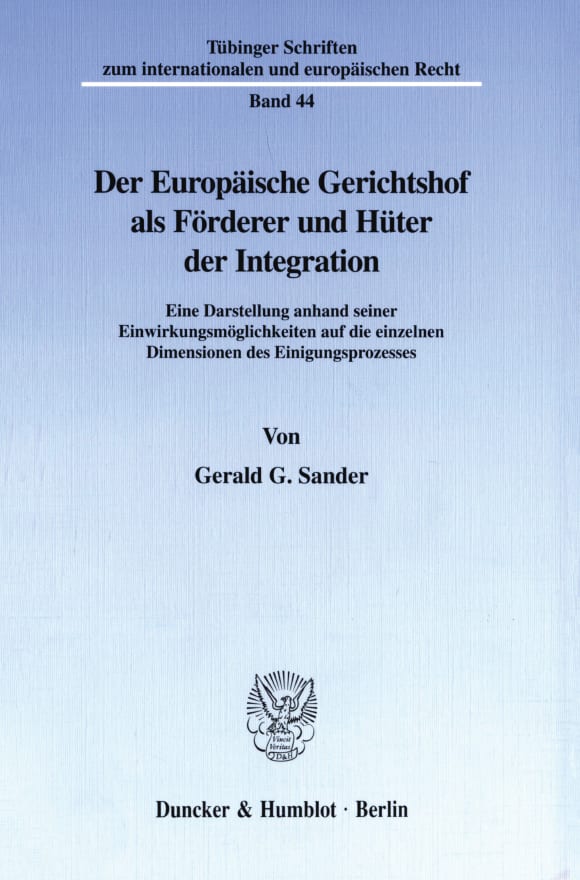 Tübinger Schriften
zum internationalen und europäischen Recht

Band 44

Der Europäische Gerichtshof als Förderer und Hüter der Integration

Eine Darstellung anhand seiner Einwirkungsmöglichkeiten auf die einzelnen Dimensionen des Einigungsprozesses

Von

Gerald G. Sander

Vincit Veritas D&H

Duncker & Humblot · Berlin